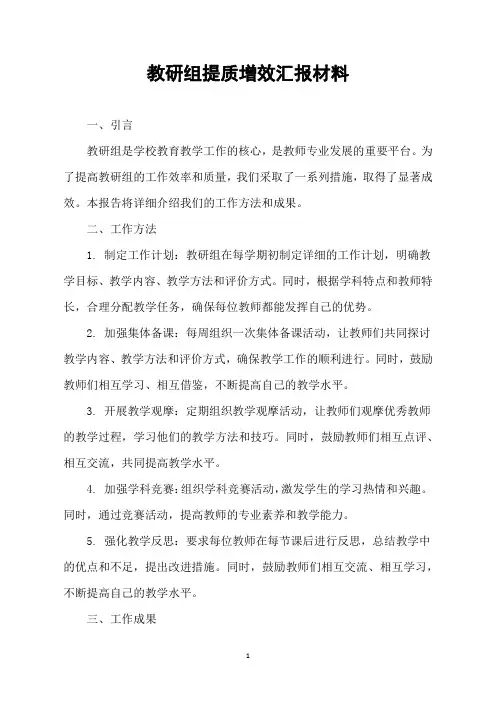 教研组提质增效汇报材料

一、引言

教研组是学校教育教学工作的核心，是教师专业发展的重要平台。为了提高教研组的工作效率和质量，我们采取了一系列措施，取得了显著成效。本报告将详细介绍我们的工作方法和成果。

二、工作方法

1. 制定工作计划：教研组在每学期初制定详细的工作计划，明确教学目标、教学内容、教学方法和评价方式。同时，根据学科特点和教师特长，合理分配教学任务，确保每位教师都能发挥自己的优势。

2. 加强集体备课：每周组织一次集体备课活动，让教师们共同探讨教学内容、教学方法和评价方式，确保教学工作的顺利进行。同时，鼓励教师们相互学习、相互借鉴，不断提高自己的教学水平。

3. 开展教学观摩：定期组织教学观摩活动，让教师们观摩优秀教师的教学过程，学习他们的教学方法和技巧。同时，鼓励教师们相互点评、相互交流，共同提高教学水平。

4. 加强学科竞赛：组织学科竞赛活动，激发学生的学习热情和兴趣。同时，通过竞赛活动，提高教师的专业素养和教学能力。

5. 强化教学反思：要求每位教师在每节课后进行反思，总结教学中的优点和不足，提出改进措施。同时，鼓励教师们相互交流、相互学习，不断提高自己的教学水平。

三、工作成果

1